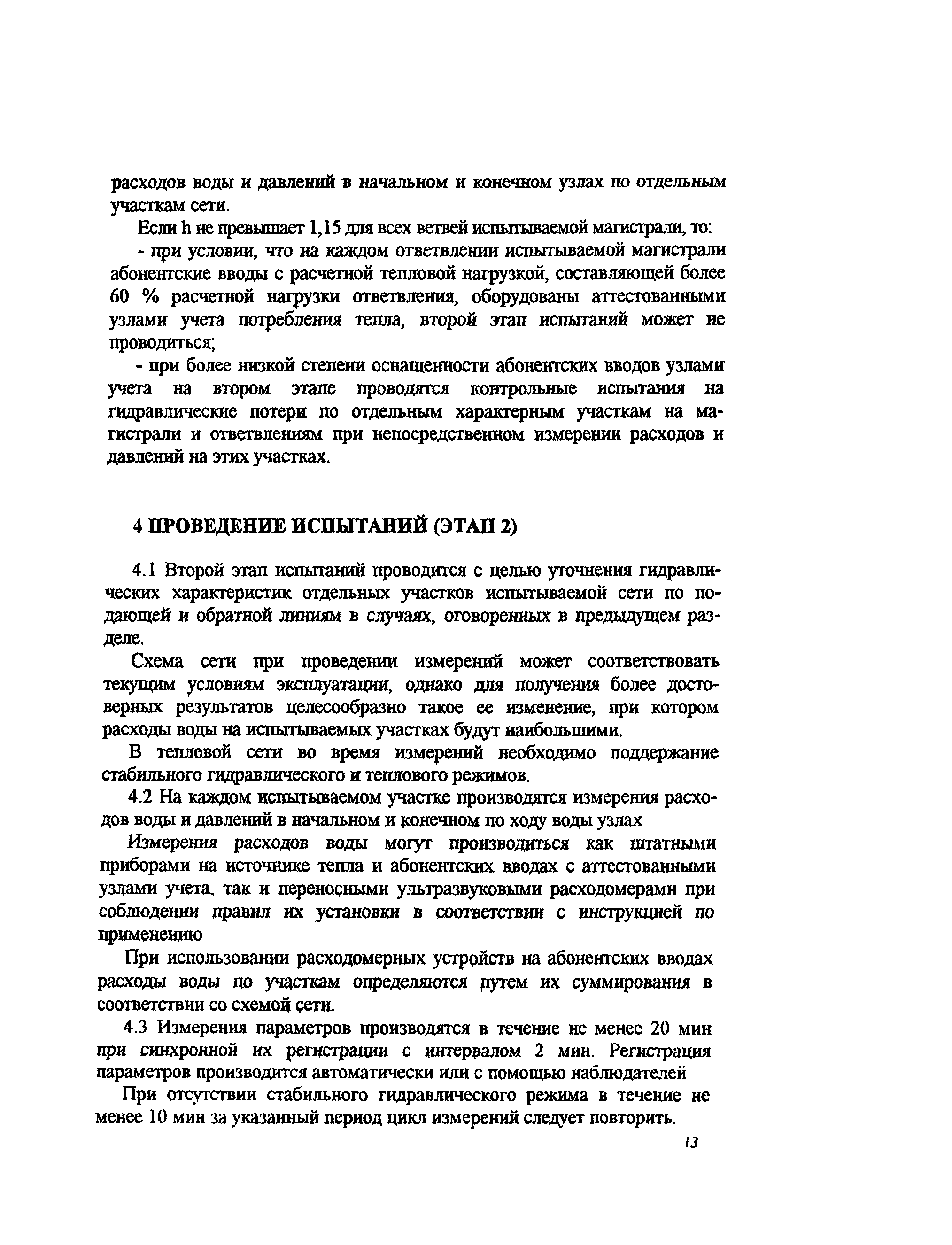 расходов воды и давлений в начальном и конечном узлах по отдельным участкам сети.

Если h не превышает 1,15 для всех ветвей испытываемой магистрали, то:

- при условии, что на каждом ответвлении испытываемой магистрали абонентские вводы с расчетной тепловой нагрузкой, составляющей более 60 % расчетной нагрузки ответвления, оборудованы аттестованными узлами учета потребления тепла, второй этап испытаний может не проводиться;

- при более низкой степени оснащенности абонентских вводов узлами учета на втором этапе проводятся контрольные испытания на гидравлические потери по отдельным характерным участкам на магистрали и ответвлениям при непосредственном измерении расходов и давлений на этих участках.

4 ПРОВЕДЕНИЕ ИСПЫТАНИЙ (ЭТАП 2)

4.1 Второй этап испытаний проводится с целью уточнения гидравлических характеристик отдельных участков испытываемой сети по подающей и обратной линиям в случаях, оговоренных в предыдущем разделе.

Схема сети при проведении измерений может соответствовать текущим условиям эксплуатации, однако для получения более достоверных результатов целесообразно такое ее изменение, при котором расходы воды на испытываемых участках будут наибольшими.

В тепловой сети во время измерений необходимо поддержание стабильного гидравлического и теплового режимов.

4.2 На каждом испытываемом участке производятся измерения расходов воды и давлений в начальном и конечном по ходу воды узлах

Измерения расходов воды могут производиться как штатными приборами на источнике тепла и абонентских вводах с аттестованными узлами учета, так и переносными ультразвуковыми расходомерами при соблюдении правил их установки в соответствии с инструкцией по применению

При использовании расходомерных устройств на абонентских вводах расходы воды по участкам определяются путем их суммирования в соответствии со схемой сети.

4.3 Измерения параметров производятся в течение не менее 20 мин при синхронной их регистрации с интервалом 2 мин. Регистрация параметров производится автоматически или с помощью наблюдателей

При отсутствии стабильного гидравлического режима в течение не менее 10 мин за указанный период цикл измерений следует повторить.

13